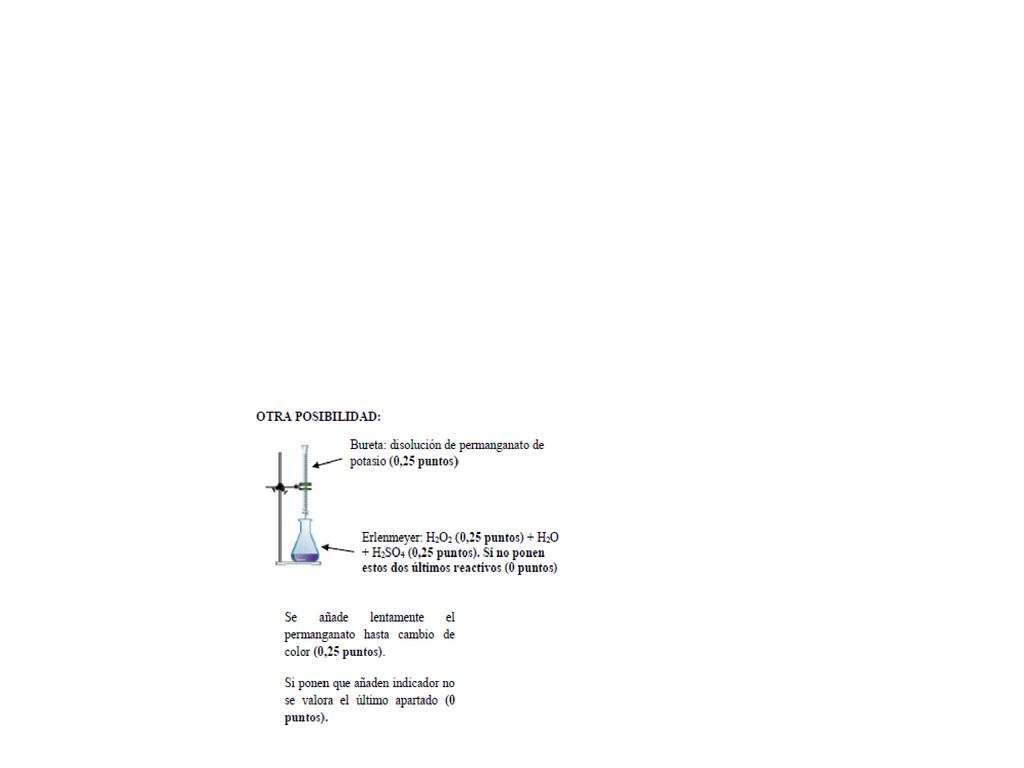 OTRA POSIBILIDAD:

Bureta: disolución de permanganato de potasio (0,25 puntos)

Erlenmeyer: $H_2O_2$ (0,25 puntos) + $H_2O$ + $H_2SO_4$ (0,25 puntos). Si no ponen estos dos últimos reactivos (0 puntos)

Se añade lentamente el permanganato hasta cambio de color (0,25 puntos).

Si ponen que añaden indicador no se valora el último apartado (0 puntos).